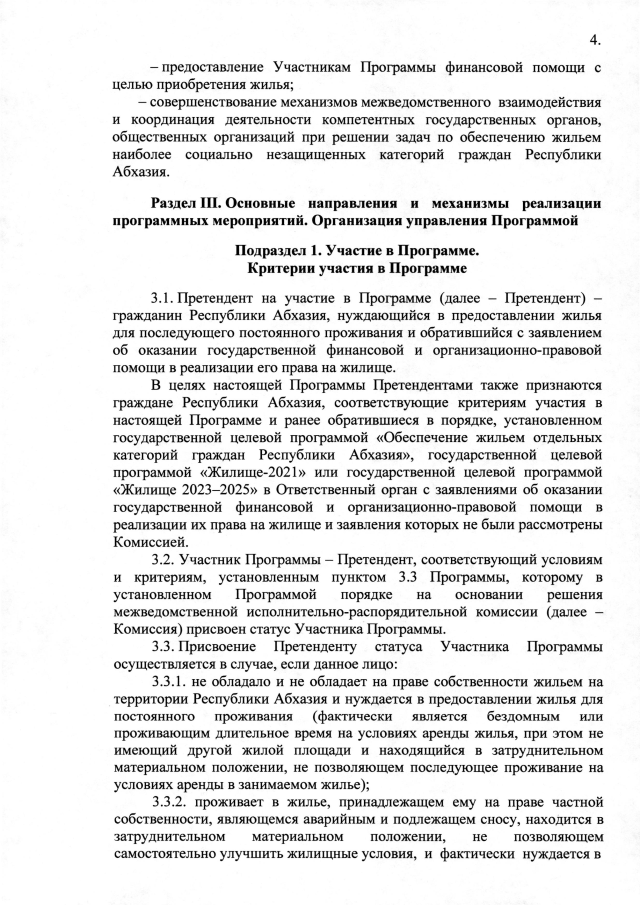 4.

– предоставление Участникам Программы финансовой помощи с целью приобретения жилья;

– совершенствование механизмов межведомственного взаимодействия и координация деятельности компетентных государственных органов, общественных организаций при решении задач по обеспечению жильем наиболее социально незащищенных категорий граждан Республики Абхазия.

Раздел III. Основные направления и механизмы реализации программных мероприятий. Организация управления Программой

Подраздел 1. Участие в Программе. Критерии участия в Программе

3.1. Претендент на участие в Программе (далее – Претендент) – гражданин Республики Абхазия, нуждающийся в предоставлении жилья для последующего постоянного проживания и обратившийся с заявлением об оказании государственной финансовой и организационно-правовой помощи в реализации его права на жилище.

В целях настоящей Программы Претендентами также признаются граждане Республики Абхазия, соответствующие критериям участия в настоящей Программе и ранее обратившиеся в порядке, установленном государственной целевой программой «Обеспечение жильем отдельных категорий граждан Республики Абхазия», государственной целевой программой «Жилище-2021» или государственной целевой программой «Жилище 2023–2025» в Ответственный орган с заявлениями об оказании государственной финансовой и организационно-правовой помощи в реализации их права на жилище и заявления которых не были рассмотрены Комиссией.

3.2. Участник Программы – Претендент, соответствующий условиям и критериям, установленным пунктом 3.3 Программы, которому в установленном Программой порядке на основании решения межведомственной исполнительно-распорядительной комиссии (далее – Комиссия) присвоен статус Участника Программы.

3.3. Присвоение Претенденту статуса Участника Программы осуществляется в случае, если данное лицо:

3.3.1. не обладало и не обладает на праве собственности жильем на территории Республики Абхазия и нуждается в предоставлении жилья для постоянного проживания (фактически является бездомным или проживающим длительное время на условиях аренды жилья, при этом не имеющий другой жилой площади и находящийся в затруднительном материальном положении, не позволяющем последующее проживание на условиях аренды в занимаемом жилье);

3.3.2. проживает в жилье, принадлежащем ему на праве частной собственности, являющемся аварийным и подлежащем сносу, находится в затруднительном материальном положении, не позволяющем самостоятельно улучшить жилищные условия, и фактически нуждается в